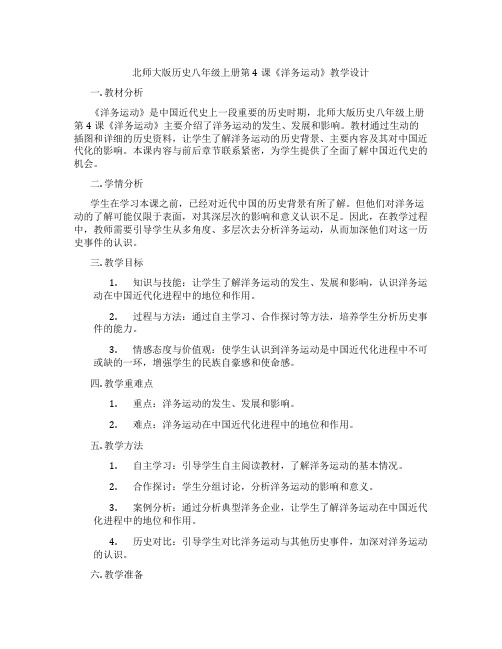 北师大版历史八年级上册第 4 课《洋务运动》教学设计

一. 教材分析

《洋务运动》是中国近代史上一段重要的历史时期，北师大版历史八年级上册第 4 课《洋务运动》主要介绍了洋务运动的发生、发展和影响。教材通过生动的插图和详细的历史资料，让学生了解洋务运动的历史背景、主要内容及其对中国近代化的影响。本课内容与前后章节联系紧密，为学生提供了全面了解中国近代史的机会。

二. 学情分析

学生在学习本课之前，已经对近代中国的历史背景有所了解。但他们对洋务运动的了解可能仅限于表面，对其深层次的影响和意义认识不足。因此，在教学过程中，教师需要引导学生从多角度、多层次去分析洋务运动，从而加深他们对这一历史事件的认识。

三. 教学目标

1. 知识与技能：让学生了解洋务运动的发生、发展和影响，认识洋务运动在中国近代化进程中的地位和作用。

2. 过程与方法：通过自主学习、合作探讨等方法，培养学生分析历史事件的能力。

3. 情感态度与价值观：使学生认识到洋务运动是中国近代化进程中不可或缺的一环，增强学生的民族自豪感和使命感。

四. 教学重难点

1. 重点：洋务运动的发生、发展和影响。

2. 难点：洋务运动在中国近代化进程中的地位和作用。

五. 教学方法

1. 自主学习：引导学生自主阅读教材，了解洋务运动的基本情况。

2. 合作探讨：学生分组讨论，分析洋务运动的影响和意义。

3. 案例分析：通过分析典型洋务企业，让学生了解洋务运动在中国近代化进程中的地位和作用。

4. 历史对比：引导学生对比洋务运动与其他历史事件，加深对洋务运动的认识。

六. 教学准备